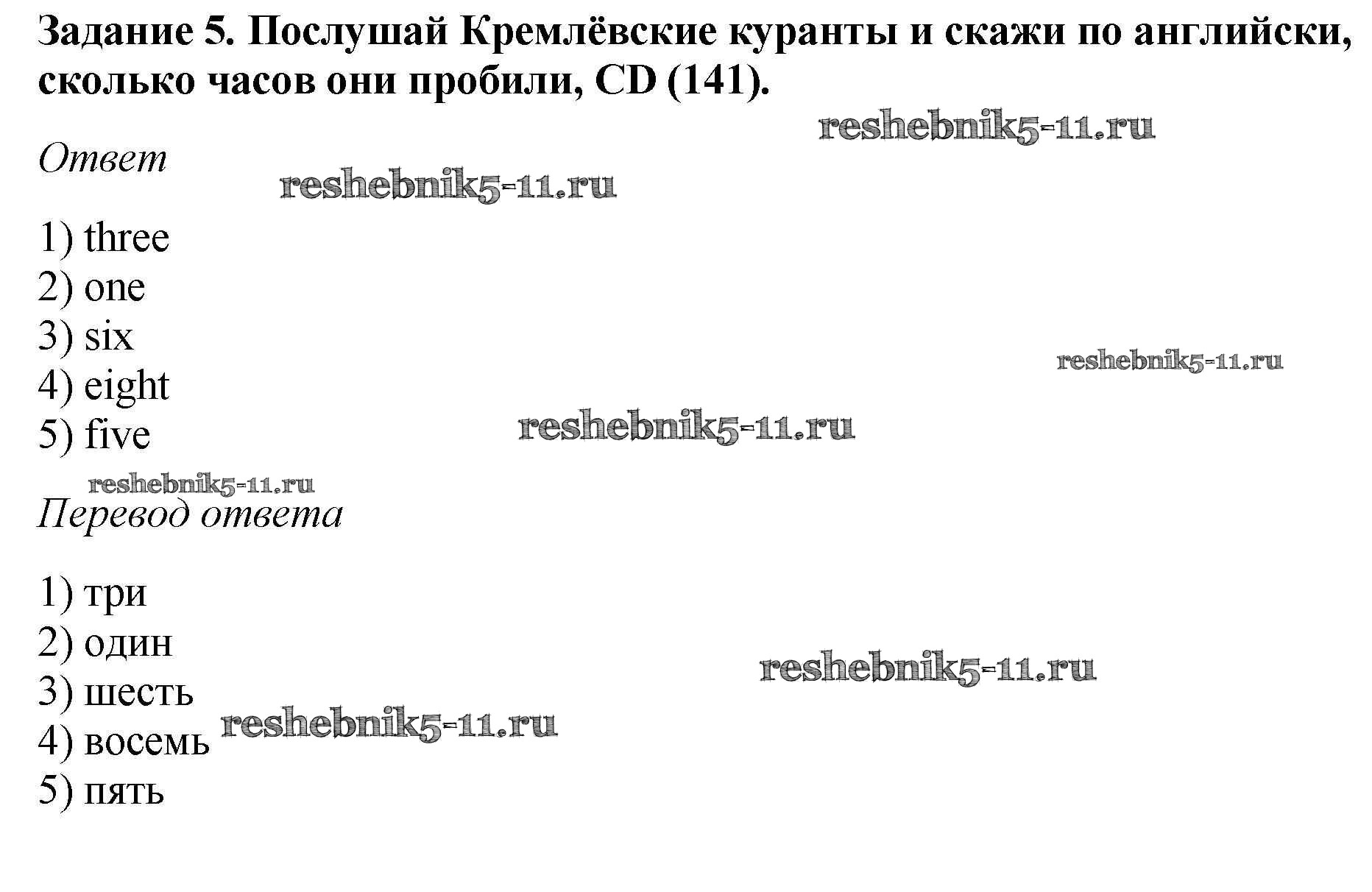 Задание 5. Послушай Кремлёвские куранты и скажи по английски, сколько часов они пробили, CD (141).

Ответ

1) three
2) one
3) six
4) eight
5) five

Перевод ответа

1) три
2) один
3) шесть
4) восемь
5) пять

reshebnik5-11.ru